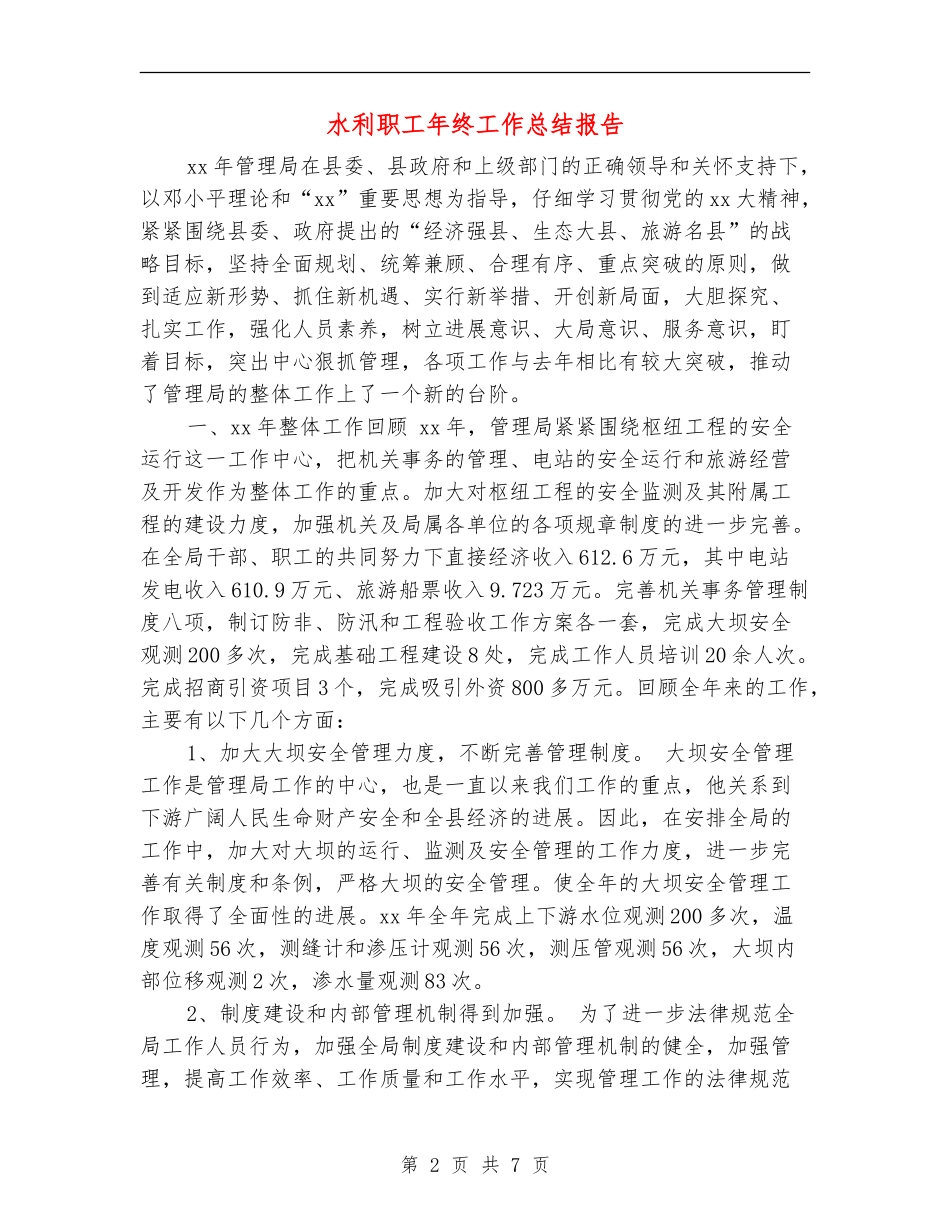 水利职工年终工作总结报告

xx年管理局在县委、县政府和上级部门的正确领导和关怀支持下，以邓小平理论和“xx”重要思想为指导，仔细学习贯彻党的xx大精神，紧紧围绕县委、政府提出的“经济强县、生态大县、旅游名县”的战略目标，坚持全面规划、统筹兼顾、合理有序、重点突破的原则，做到适应新形势、抓住新机遇、实行新举措、开创新局面，大胆探究、扎实工作，强化人员素养，树立进展意识、大局意识、服务意识，盯着目标，突出中心狠抓管理，各项工作与去年相比有较大突破，推动了管理局的整体工作上了一个新的台阶。

一、xx年整体工作回顾 xx年，管理局紧紧围绕枢纽工程的安全运行这一工作中心，把机关事务的管理、电站的安全运行和旅游经营及开发作为整体工作的重点。加大对枢纽工程的安全监测及其附属工程的建设力度，加强机关及局属各单位的各项规章制度的进一步完善。在全局干部、职工的共同努力下直接经济收入612.6万元，其中电站发电收入610.9万元、旅游船票收入9.723万元。完善机关事务管理制度八项，制订防非、防汛和工程验收工作方案各一套，完成大坝安全观测200多次，完成基础工程建设8处，完成工作人员培训20余人次。完成招商引资项目3个，完成吸引外资800多万元。回顾全年来的工作，主要有以下几个方面：

1、加大大坝安全管理力度，不断完善管理制度。 大坝安全管理工作是管理局工作的中心，也是一直以来我们工作的重点，他关系到下游广阔人民生命财产安全和全县经济的进展。因此，在安排全局的工作中，加大对大坝的运行、监测及安全管理的工作力度，进一步完善有关制度和条例，严格大坝的安全管理。使全年的大坝安全管理工作取得了全面性的进展。xx年全年完成上下游水位观测200多次，温度观测56次，测缝计和渗压计观测56次，测压管观测56次，大坝内部位移观测2次，渗水量观测83次。

2、制度建设和内部管理机制得到加强。 为了进一步法律规范全局工作人员行为，加强全局制度建设和内部管理机制的健全，加强管理，提高工作效率、工作质量和工作水平，实现管理工作的法律规范

第 2 页 共 7 页